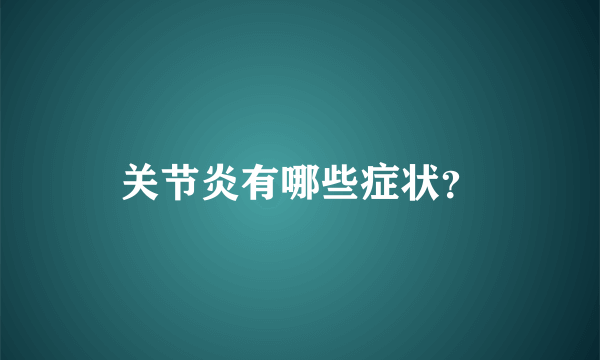 关节炎有哪些症状?